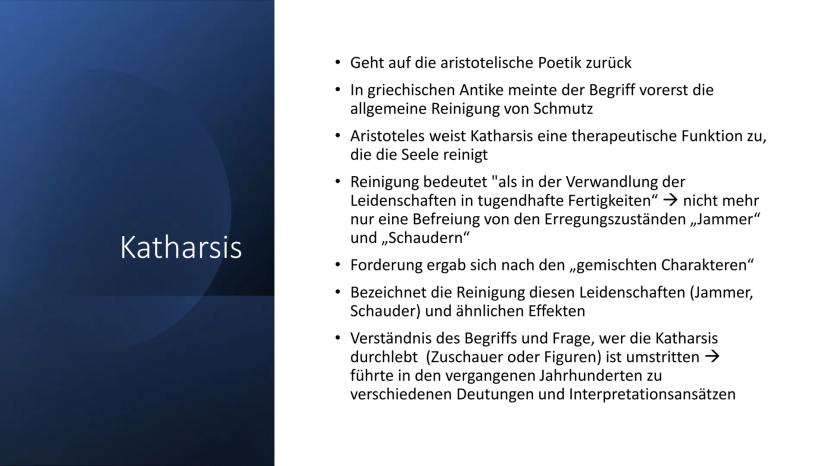 Katharsis

• Geht auf die aristotelische Poetik zurück
• In griechischen Antike meinte der Begriff vorerst die allgemeine Reinigung von Schmutz
• Aristoteles weist Katharsis eine therapeutische Funktion zu, die die Seele reinigt
• Reinigung bedeutet "als in der Verwandlung der Leidenschaften in tugendhafte Fertigkeiten“ → nicht mehr nur eine Befreiung von den Erregungszuständen „Jammer“ und „Schaudern“
• Forderung ergab sich nach den „gemischten Charakteren“
• Bezeichnet die Reinigung diesen Leidenschaften (Jammer, Schauder) und ähnlichen Effekten
• Verständnis des Begriffs und Frage, wer die Katharsis durchlebt (Zuschauer oder Figuren) ist umstritten → führte in den vergangenen Jahrhunderten zu verschiedenen Deutungen und Interpretationsansätzen